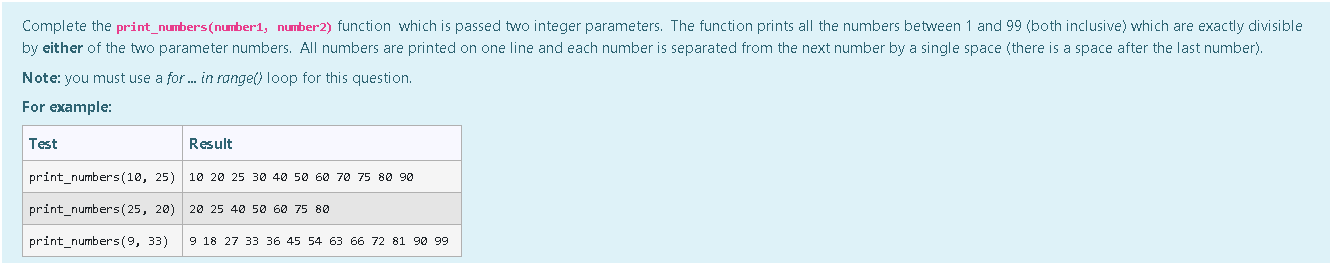 Complete the print_numbers(number1, number2) function which is passed two integer parameters. The function prints all the numbers between 1 and 99 (both inclusive) which are exactly divisible by either of the two parameter numbers. All numbers are printed on one line and each number is separated from the next number by a single space (there is a space after the last number).

Note: you must use a for ... in range() loop for this question.

For example:

| Test | Result |
|---|---|
| print_numbers(10, 25) | 10 20 25 30 40 50 60 70 75 80 90 |
| print_numbers(25, 20) | 20 25 40 50 60 75 80 |
| print_numbers(9, 33) | 9 18 27 33 36 45 54 63 66 72 81 90 99 |